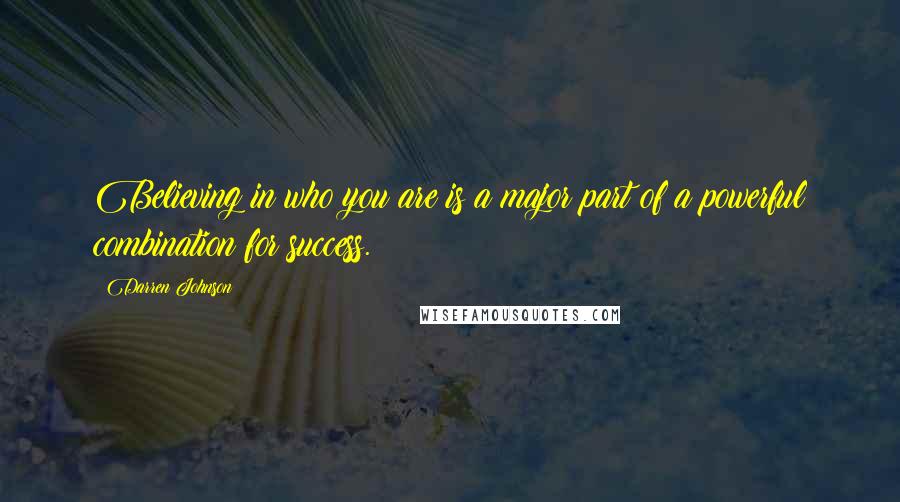 Believing in who you are is a major part of a powerful combination for success.

Darren Johnson

WISEFAMOUSQUOTES.COM